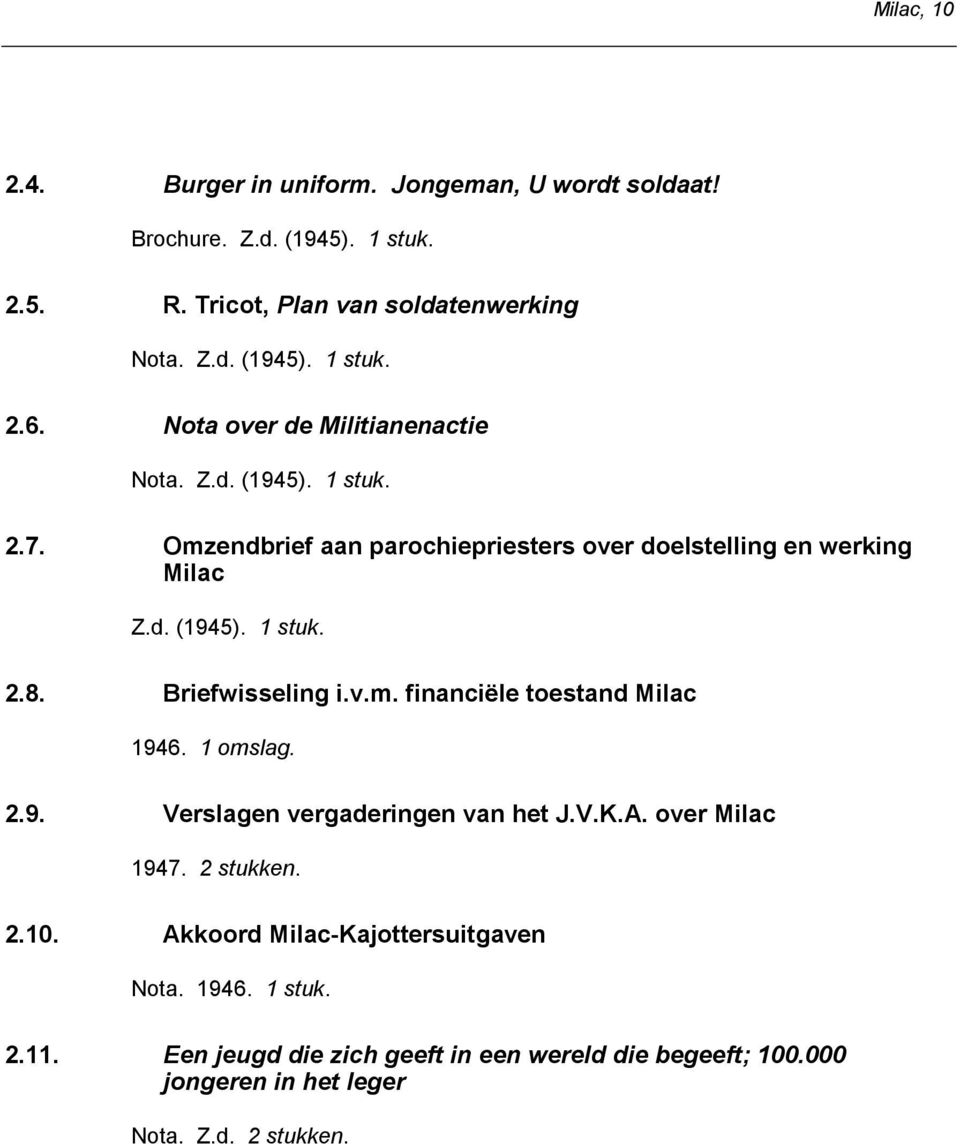 Milac, 10

2.4. Burger in uniform. Jongeman, U wordt soldaat!

Brochure. Z.d. (1945). 1 stuk.

2.5. R. Tricot, Plan van soldatenwerking

Nota. Z.d. (1945). 1 stuk.

2.6. Nota over de Militianenactie

Nota. Z.d. (1945). 1 stuk.

2.7. Omzendbrief aan parochiepriesters over doelstelling en werking Milac

Z.d. (1945). 1 stuk.

2.8. Briefwisseling i.v.m. financiële toestand Milac

1946. 1 omslag.

2.9. Verslagen vergaderingen van het J.V.K.A. over Milac

1947. 2 stukken.

2.10. Akkoord Milac-Kajottersuitgaven

Nota. 1946. 1 stuk.

2.11. Een jeugd die zich geeft in een wereld die begeeft; 100.000 jongeren in het leger

Nota. Z.d. 2 stukken.